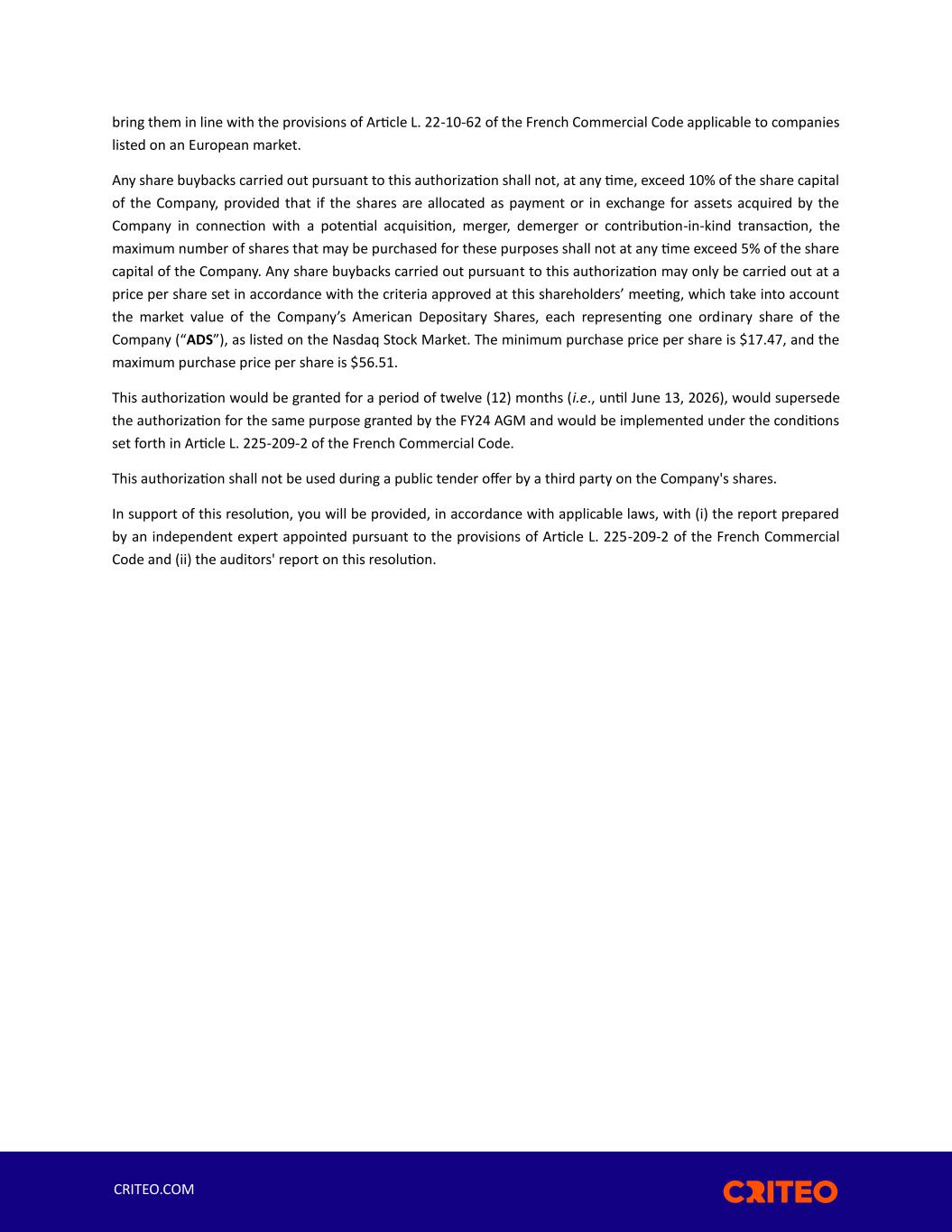 bring them in line with the provisions of Article L. 22-10-62 of the French Commercial Code applicable to companies listed on an European market.

Any share buybacks carried out pursuant to this authorization shall not, at any time, exceed 10% of the share capital of the Company, provided that if the shares are allocated as payment or in exchange for assets acquired by the Company in connection with a potential acquisition, merger, demerger or contribution-in-kind transaction, the maximum number of shares that may be purchased for these purposes shall not at any time exceed 5% of the share capital of the Company. Any share buybacks carried out pursuant to this authorization may only be carried out at a price per share set in accordance with the criteria approved at this shareholders' meeting, which take into account the market value of the Company's American Depositary Shares, each representing one ordinary share of the Company ("ADS"), as listed on the Nasdaq Stock Market. The minimum purchase price per share is \$17.47, and the maximum purchase price per share is \$56.51.

This authorization would be granted for a period of twelve (12) months (i.e., until June 13, 2026), would supersede the authorization for the same purpose granted by the FY24 AGM and would be implemented under the conditions set forth in Article L. 225-209-2 of the French Commercial Code.

This authorization shall not be used during a public tender offer by a third party on the Company's shares.

In support of this resolution, you will be provided, in accordance with applicable laws, with (i) the report prepared by an independent expert appointed pursuant to the provisions of Article L. 225-209-2 of the French Commercial Code and (ii) the auditors' report on this resolution.

CRITEO.COM

CRITEO